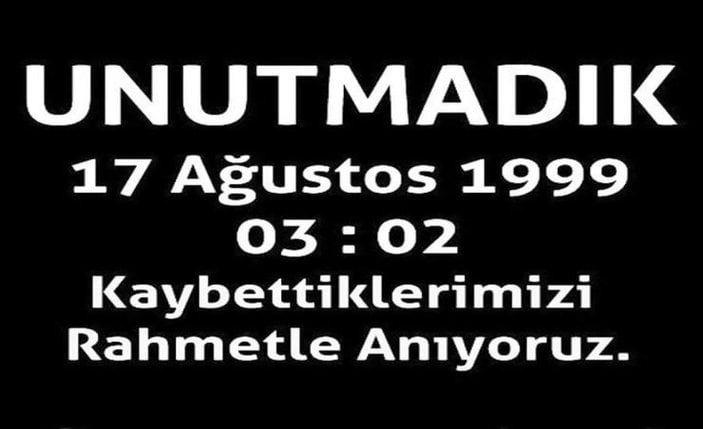 UNUTMADIK
17 Ağustos 1999
03 : 02
Kaybettiklerimizi
Rahmetle Anıyoruz.